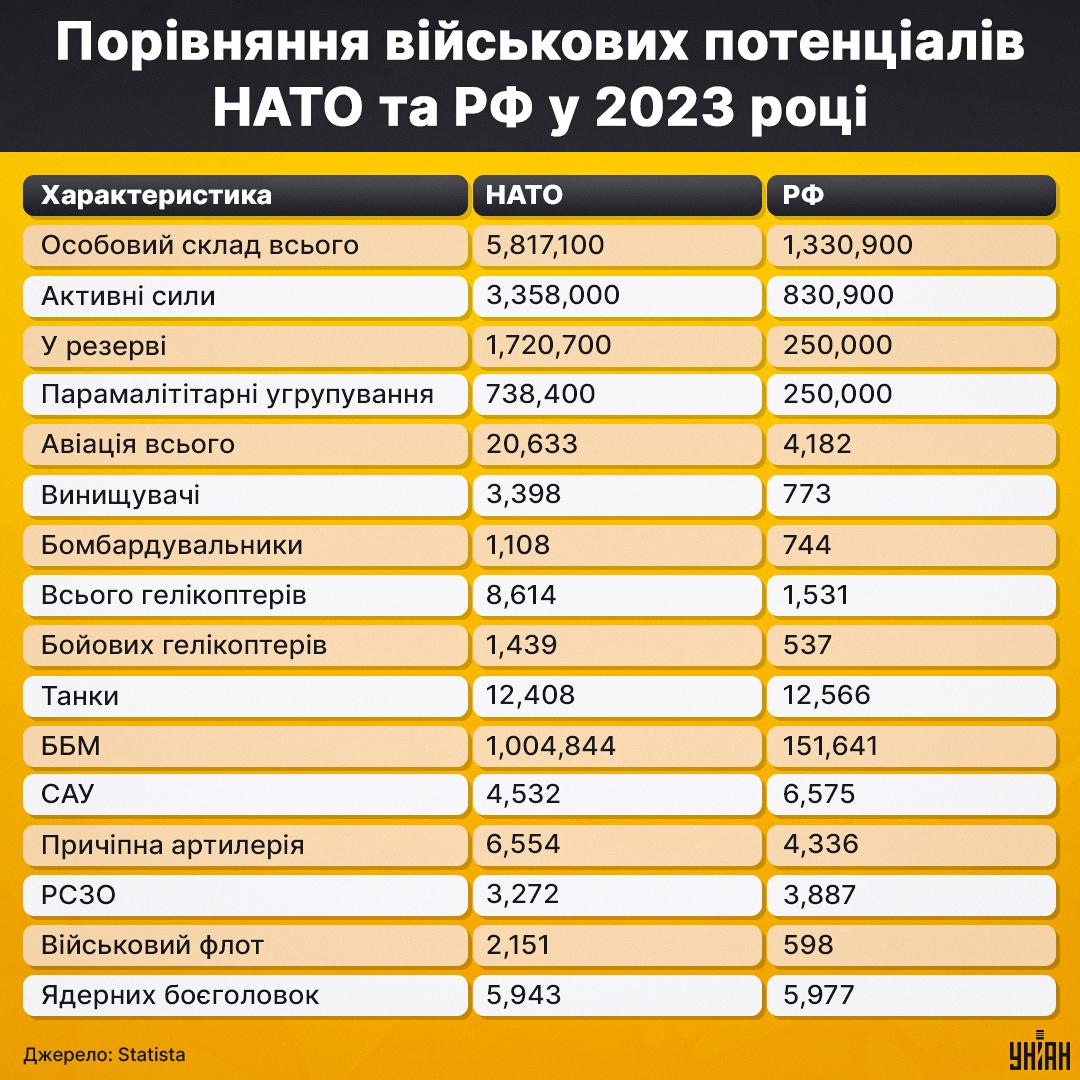 Порівняння військових потенціалів НАТО та РФ у 2023 році

| Характеристика | НАТО | РФ |
|---|---|---|
| Особовий склад всього | 5,817,100 | 1,330,900 |
| Активні сили | 3,358,000 | 830,900 |
| У резерві | 1,720,700 | 250,000 |
| Парамалітітарні угрупування | 738,400 | 250,000 |
| Авіація всього | 20,633 | 4,182 |
| Винищувачі | 3,398 | 773 |
| Бомбардувальники | 1,108 | 744 |
| Всього гелікоптерів | 8,614 | 1,531 |
| Бойових гелікоптерів | 1,439 | 537 |
| Танки | 12,408 | 12,566 |
| ББМ | 1,004,844 | 151,641 |
| САУ | 4,532 | 6,575 |
| Причіпна артилерія | 6,554 | 4,336 |
| РСЗО | 3,272 | 3,887 |
| Військовий флот | 2,151 | 598 |
| Ядерних боєголовок | 5,943 | 5,977 |

Джерело: Statista

УНІАН